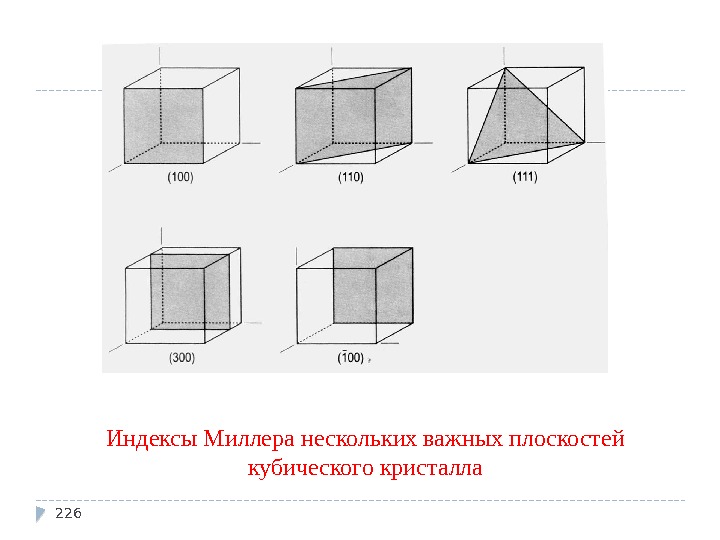 (100)

(110)

(111)

(300)

$(\bar{1}00)$

Индексы Миллера нескольких важных плоскостей кубического кристалла

226